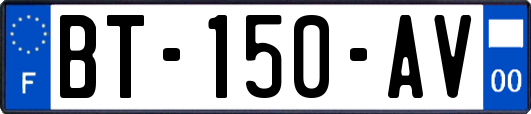 F

BT-150-AV

00